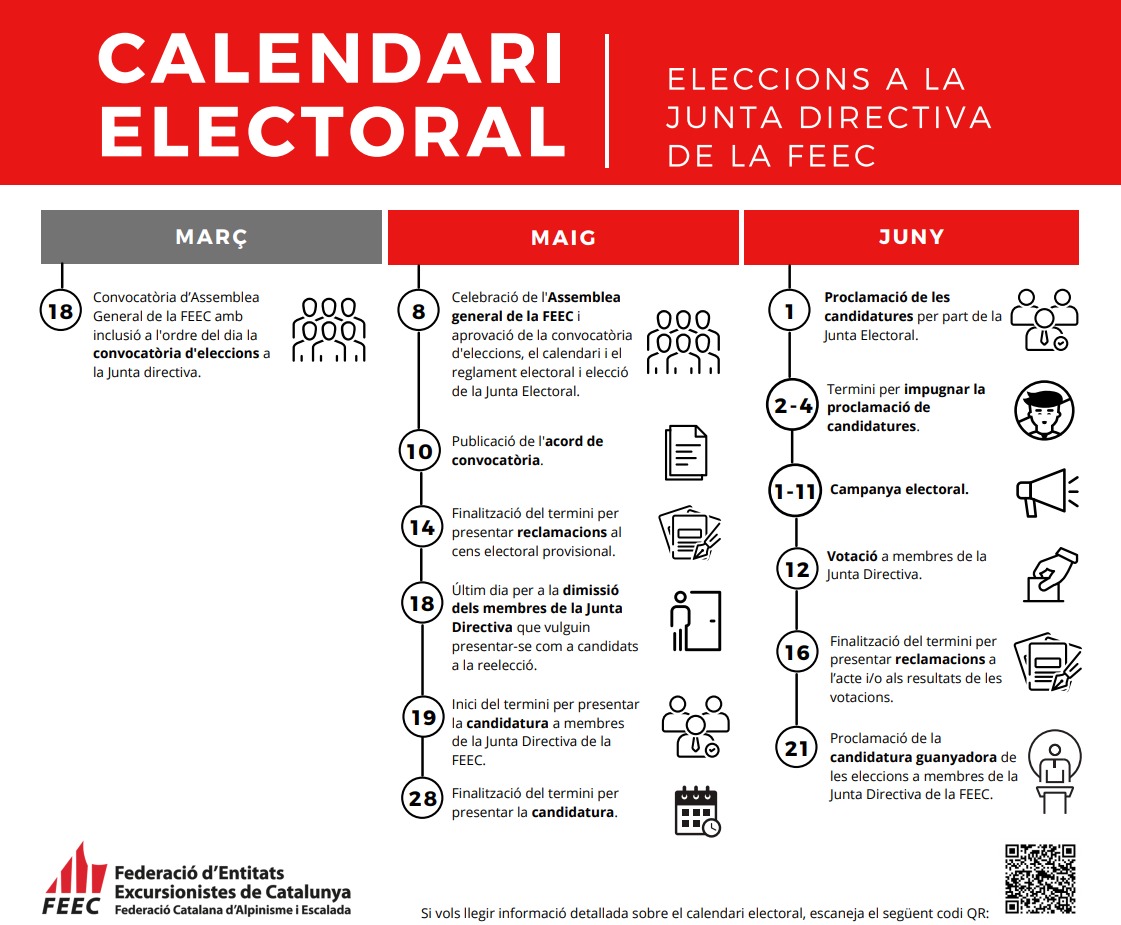 CALENDARI ELECTORAL

ELECCIONS A LA JUNTA DIRECTIVA DE LA FEEC

MARÇ

18 Convocatòria d'Assemblea General de la FEEC amb inclusió a l'ordre del dia la convocatòria d'eleccions a la Junta directiva.

MAIG

8 Celebració de l'Assemblea general de la FEEC i aprovació de la convocatòria d'eleccions, el calendari i el reglament electoral i elecció de la Junta Electoral.

10 Publicació de l'acord de convocatòria.

14 Finalització del termini per presentar reclamacions al cens electoral provisional.

18 Últim dia per a la dimissió dels membres de la Junta Directiva que vulguin presentar-se com a candidats a la reelecció.

19 Inici del termini per presentar la candidatura a membres de la Junta Directiva de la FEEC.

28 Finalització del termini per presentar la candidatura.

JUNY

1 Proclamació de les candidatures per part de la Junta Electoral.

2-4 Termini per impugnar la proclamació de candidatures.

1-11 Campanya electoral.

12 Votació a membres de la Junta Directiva.

16 Finalització del termini per presentar reclamacions a l'acte i/o als resultats de les votacions.

21 Proclamació de la candidatura guanyadora de les eleccions a membres de la Junta Directiva de la FEEC.

FEEC Federació d'Entitats Excursionistes de Catalunya
Federació Catalana d'Alpinisme i Escalada

Si vols llegir informació detallada sobre el calendari electoral, escaneja el següent codi QR: